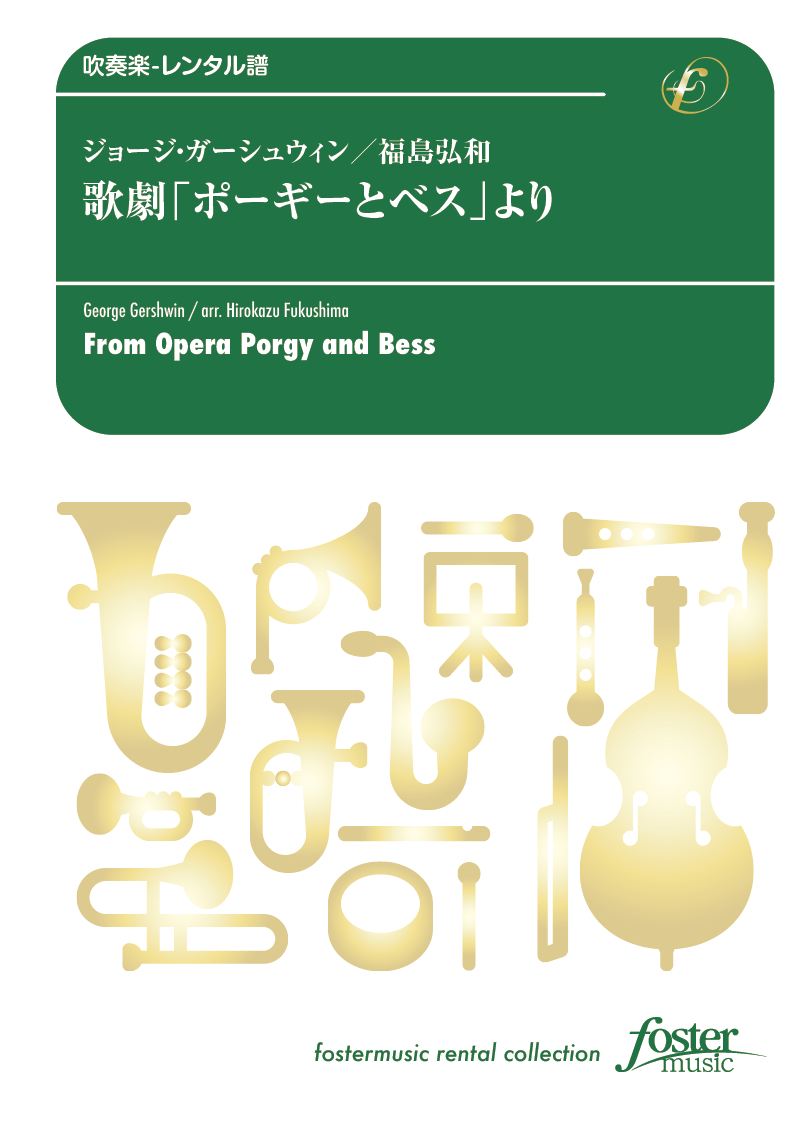 吹奏楽-レンタル譜

ジョージ・ガーシュウィン／福島弘和
歌劇「ポーギーとベス」より

George Gershwin / arr. Hirokazu Fukushima
From Opera Porgy and Bess

fostermusic rental collection

foster music